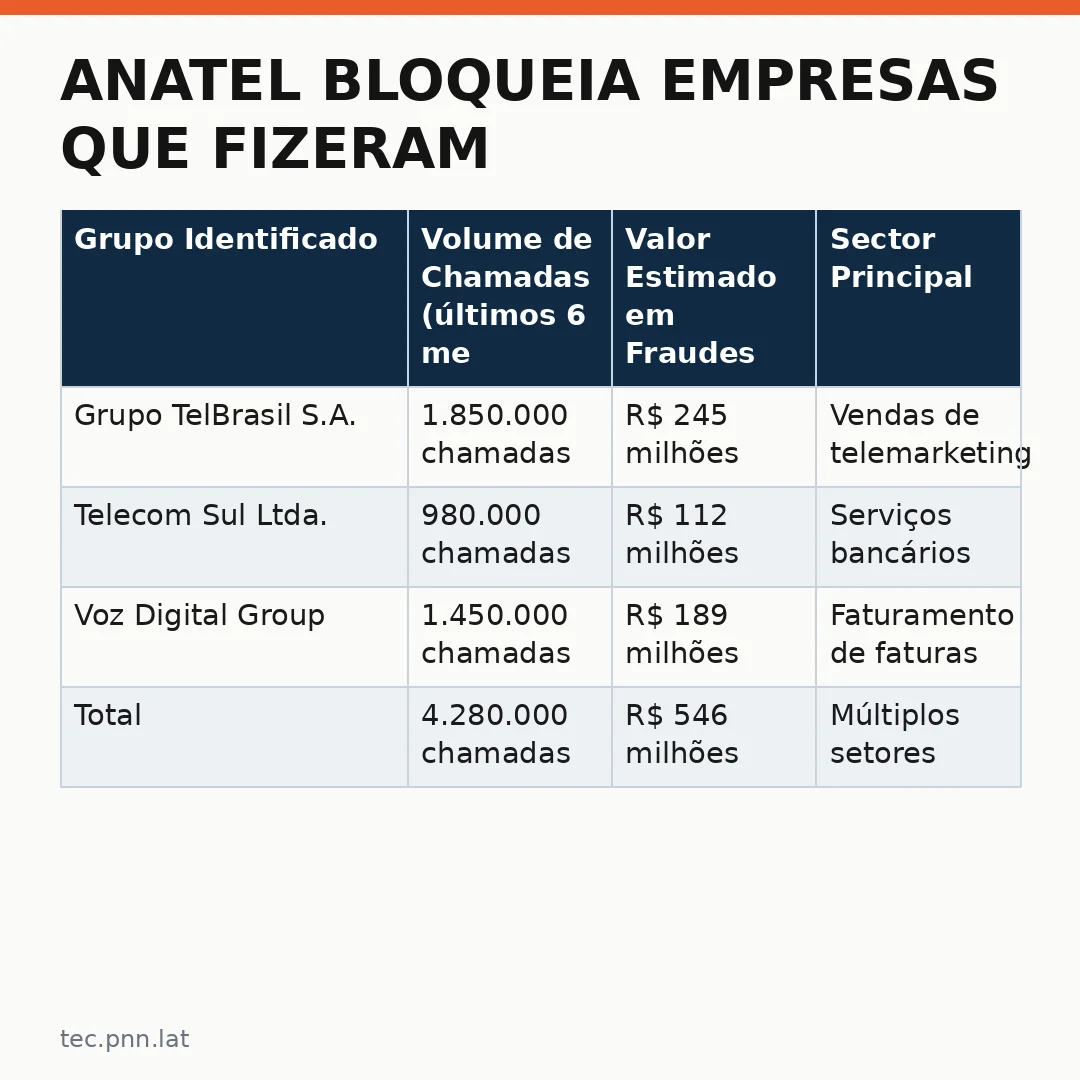 ANATEL BLOQUEIA EMPRESAS QUE FIZERAM

| Grupo Identificado | Volume de Chamadas (últimos 6 me | Valor Estimado em Fraudes | Sector Principal |
|---|---|---|---|
| Grupo TelBrasil S.A. | 1.850.000 chamadas | R$ 245 milhões | Vendas de telemarketing |
| Telecom Sul Ltda. | 980.000 chamadas | R$ 112 milhões | Serviços bancários |
| Voz Digital Group | 1.450.000 chamadas | R$ 189 milhões | Faturamento de faturas |
| Total | 4.280.000 chamadas | R$ 546 milhões | Múltiplos setores |

tec.pnn.lat